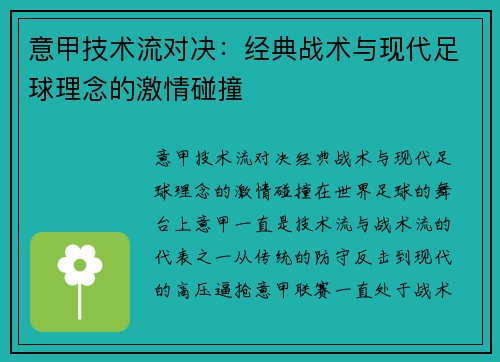 意甲技术流对决：经典战术与现代足球理念的激情碰撞

意甲技术流对决经典战术与现代足球理念的激情碰撞在世界足球的舞台上意甲一直是技术流与战术流的代表之一从传统的防守反击到现代的高压逼抢意甲联赛一直处于战术